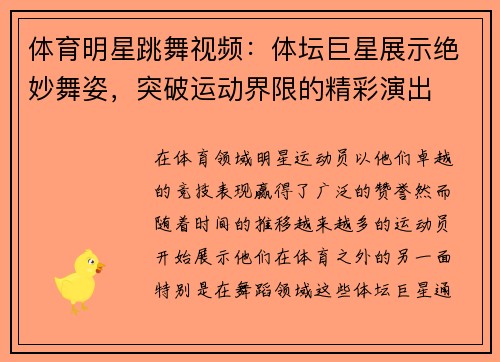 体育明星跳舞视频：体坛巨星展示绝妙舞姿，突破运动界限的精彩演出

在体育领域明星运动员以他们卓越的竞技表现赢得了广泛的赞誉然而随着时间的推移越来越多的运动员开始展示他们在体育之外的另一面特别是在舞蹈领域这些体坛巨星通